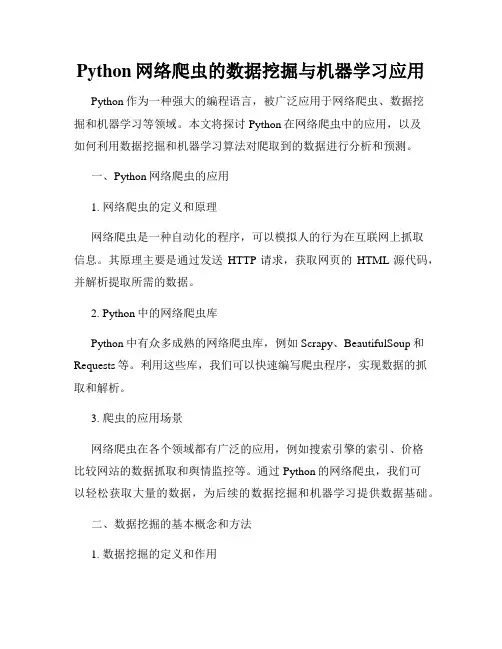 Python 网络爬虫的数据挖掘与机器学习应用

Python 作为一种强大的编程语言，被广泛应用于网络爬虫、数据挖掘和机器学习等领域。本文将探讨 Python 在网络爬虫中的应用，以及如何利用数据挖掘和机器学习算法对爬取到的数据进行分析和预测。

一、Python 网络爬虫的应用

1. 网络爬虫的定义和原理

网络爬虫是一种自动化的程序，可以模拟人的行为在互联网上抓取信息。其原理主要是通过发送 HTTP 请求，获取网页的 HTML 源代码，并解析提取所需的数据。

2. Python 中的网络爬虫库

Python 中有众多成熟的网络爬虫库，例如 Scrapy、BeautifulSoup 和 Requests 等。利用这些库，我们可以快速编写爬虫程序，实现数据的抓取和解析。

3. 爬虫的应用场景

网络爬虫在各个领域都有广泛的应用，例如搜索引擎的索引、价格比较网站的数据抓取和舆情监控等。通过 Python 的网络爬虫，我们可以轻松获取大量的数据，为后续的数据挖掘和机器学习提供数据基础。

二、数据挖掘的基本概念和方法

1. 数据挖掘的定义和作用